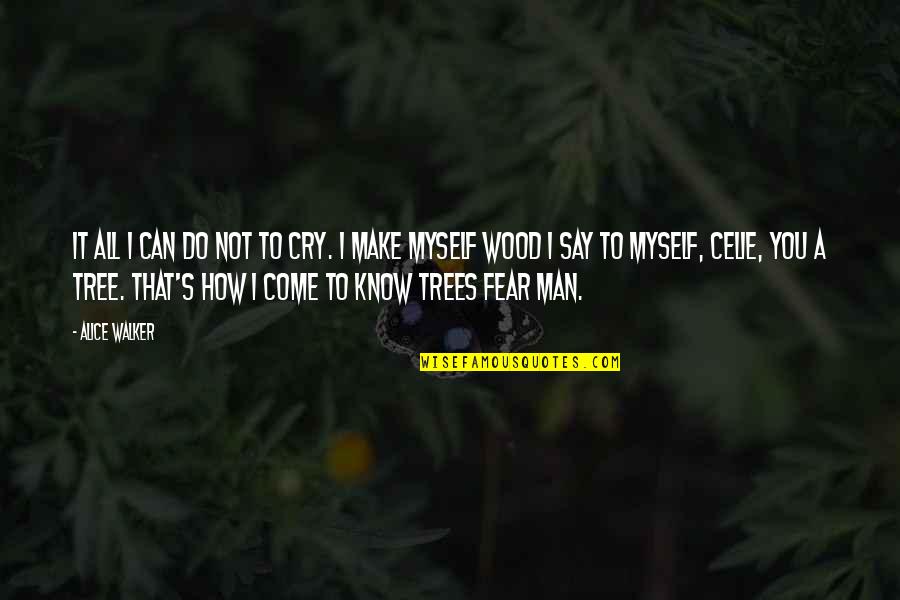 IT ALL I CAN DO NOT TO CRY. I MAKE MYSELF WOOD I SAY TO MYSELF, CELIE, YOU A TREE. THAT'S HOW I COME TO KNOW TREES FEAR MAN.

- ALICE WALKER

WISEFAMOUSQUOTES.COM